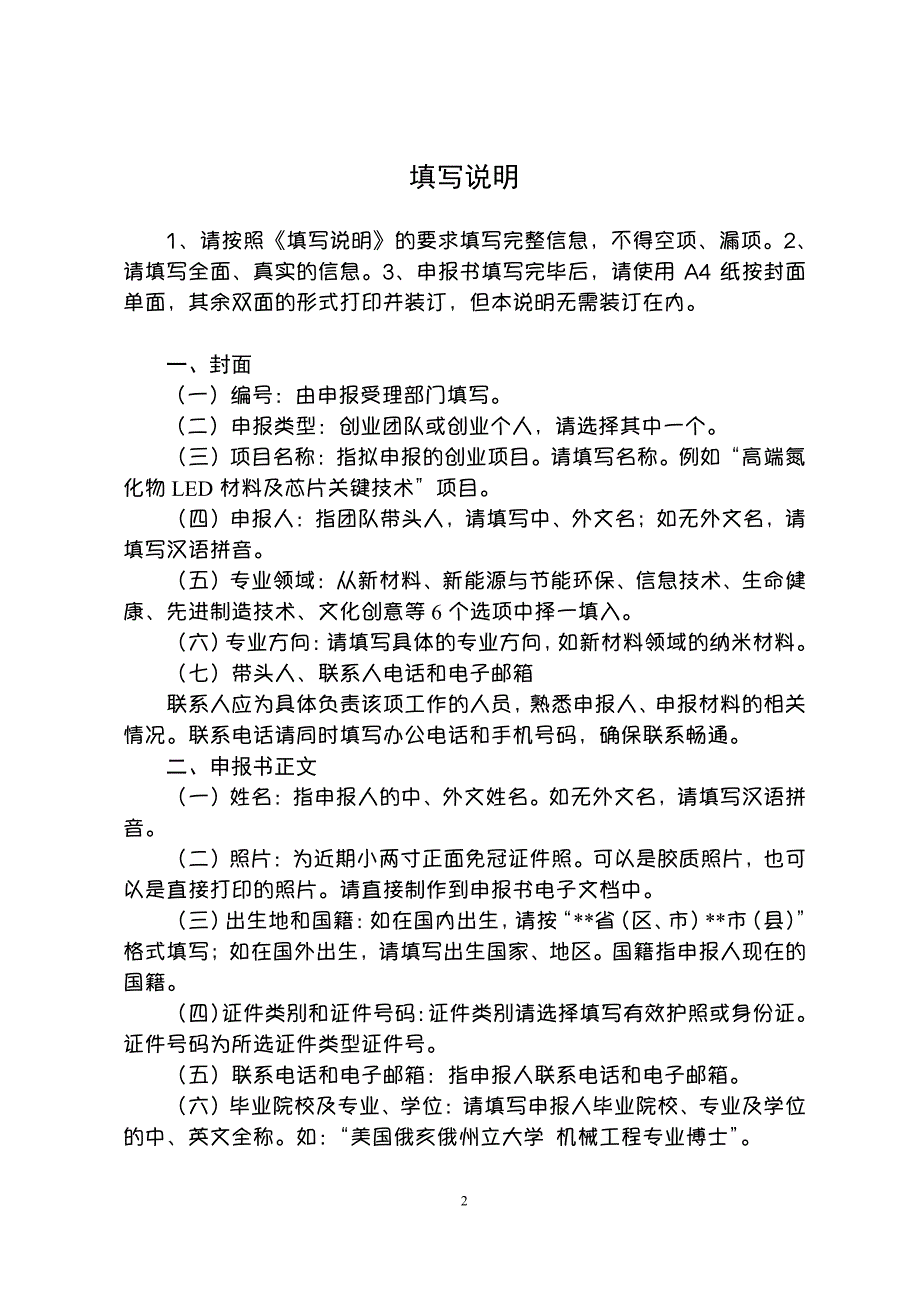 填写说明

1、请按照《填写说明》的要求填写完整信息，不得空项、漏项。2、请填写全面、真实的信息。3、申报书填写完毕后，请使用 A4 纸按封面单面，其余双面的形式打印并装订，但本说明无需装订在内。

一、封面

（一）编号：由申报受理部门填写。

（二）申报类型：创业团队或创业个人，请选择其中一个。

（三）项目名称：指拟申报的创业项目。请填写名称。例如“高端氮化物 LED 材料及芯片关键技术”项目。

（四）申报人：指团队带头人，请填写中、外文名；如无外文名，请填写汉语拼音。

（五）专业领域：从新材料、新能源与节能环保、信息技术、生命健康、先进制造技术、文化创意等 6 个选项中择一填入。

（六）专业方向：请填写具体的专业方向，如新材料领域的纳米材料。

（七）带头人、联系人电话和电子邮箱

联系人应为具体负责该项工作的人员，熟悉申报人、申报材料的相关情况。联系电话请同时填写办公电话和手机号码，确保联系畅通。

二、申报书正文

（一）姓名：指申报人的中、外文姓名。如无外文名，请填写汉语拼音。

（二）照片：为近期小两寸正面免冠证件照。可以是胶质照片，也可以是直接打印的照片。请直接制作到申报书电子文档中。

（三）出生地和国籍：如在国内出生，请按“**省（区、市）**市（县）”格式填写；如在国外出生，请填写出生国家、地区。国籍指申报人现在的国籍。

（四）证件类别和证件号码：证件类别请选择填写有效护照或身份证。证件号码为所选证件类型证件号。

（五）联系电话和电子邮箱：指申报人联系电话和电子邮箱。

（六）毕业院校及专业、学位：请填写申报人毕业院校、专业及学位的中、英文全称。如：“美国俄亥俄州立大学 机械工程专业博士”。

2